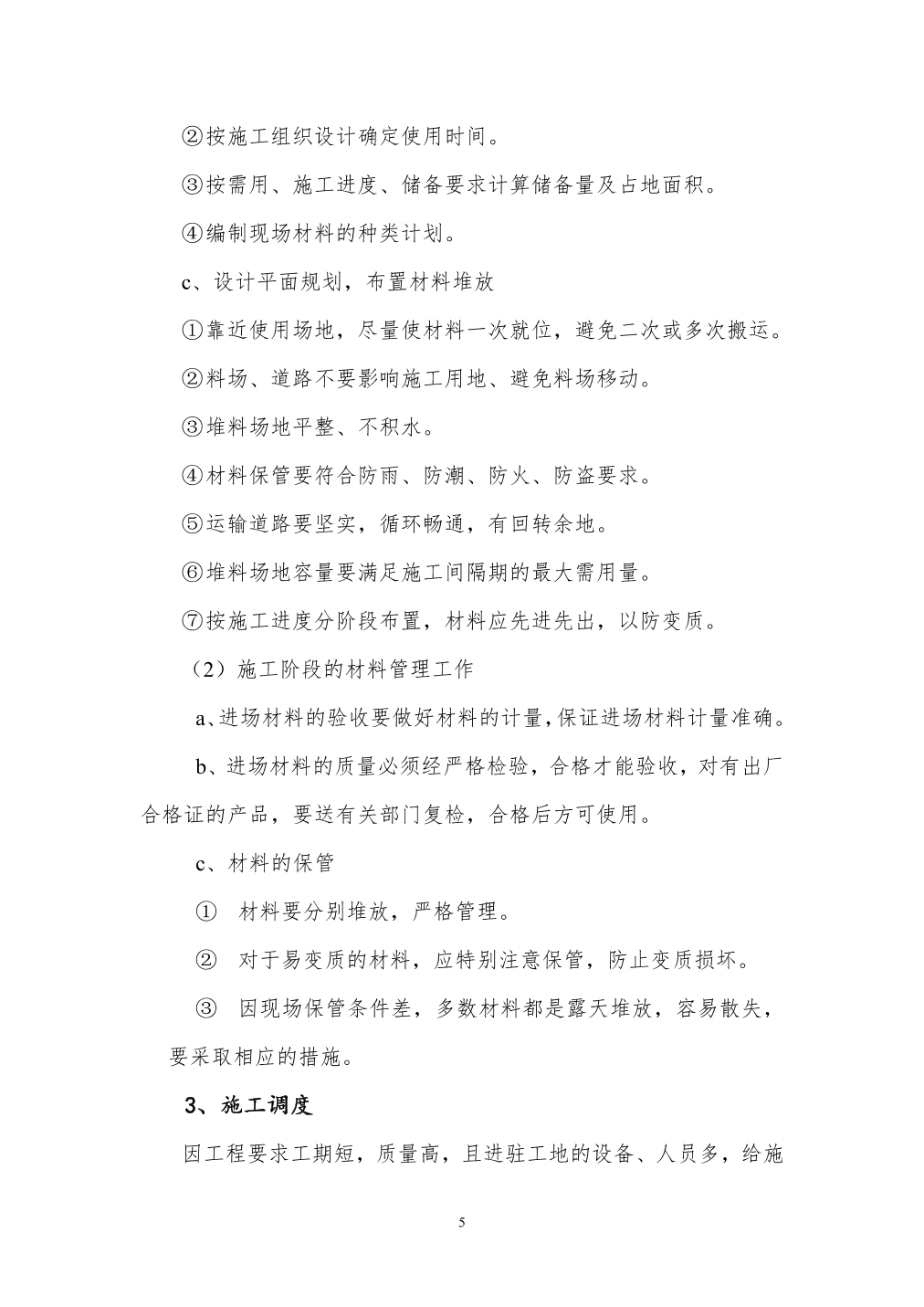 ②按施工组织设计确定使用时间。

③按需用、施工进度、储备要求计算储备量及占地面积。

④编制现场材料的种类计划。

c、设计平面规划，布置材料堆放

①靠近使用场地，尽量使材料一次就位，避免二次或多次搬运。

②料场、道路不要影响施工用地、避免料场移动。

③堆料场地平整、不积水。

④材料保管要符合防雨、防潮、防火、防盗要求。

⑤运输道路要坚实，循环畅通，有回转余地。

⑥堆料场地容量要满足施工间隔期的最大需用量。

⑦按施工进度分阶段布置，材料应先进先出，以防变质。

（2）施工阶段的材料管理工作

a、进场材料的验收要做好材料的计量，保证进场材料计量准确。

b、进场材料的质量必须经严格检验，合格才能验收，对有出厂合格证的产品，要送有关部门复检，合格后方可使用。

c、材料的保管

① 材料要分别堆放，严格管理。

② 对于易变质的材料，应特别注意保管，防止变质损坏。

③ 因现场保管条件差，多数材料都是露天堆放，容易散失，要采取相应的措施。

3、施工调度

因工程要求工期短，质量高，且进驻工地的设备、人员多，给施

5